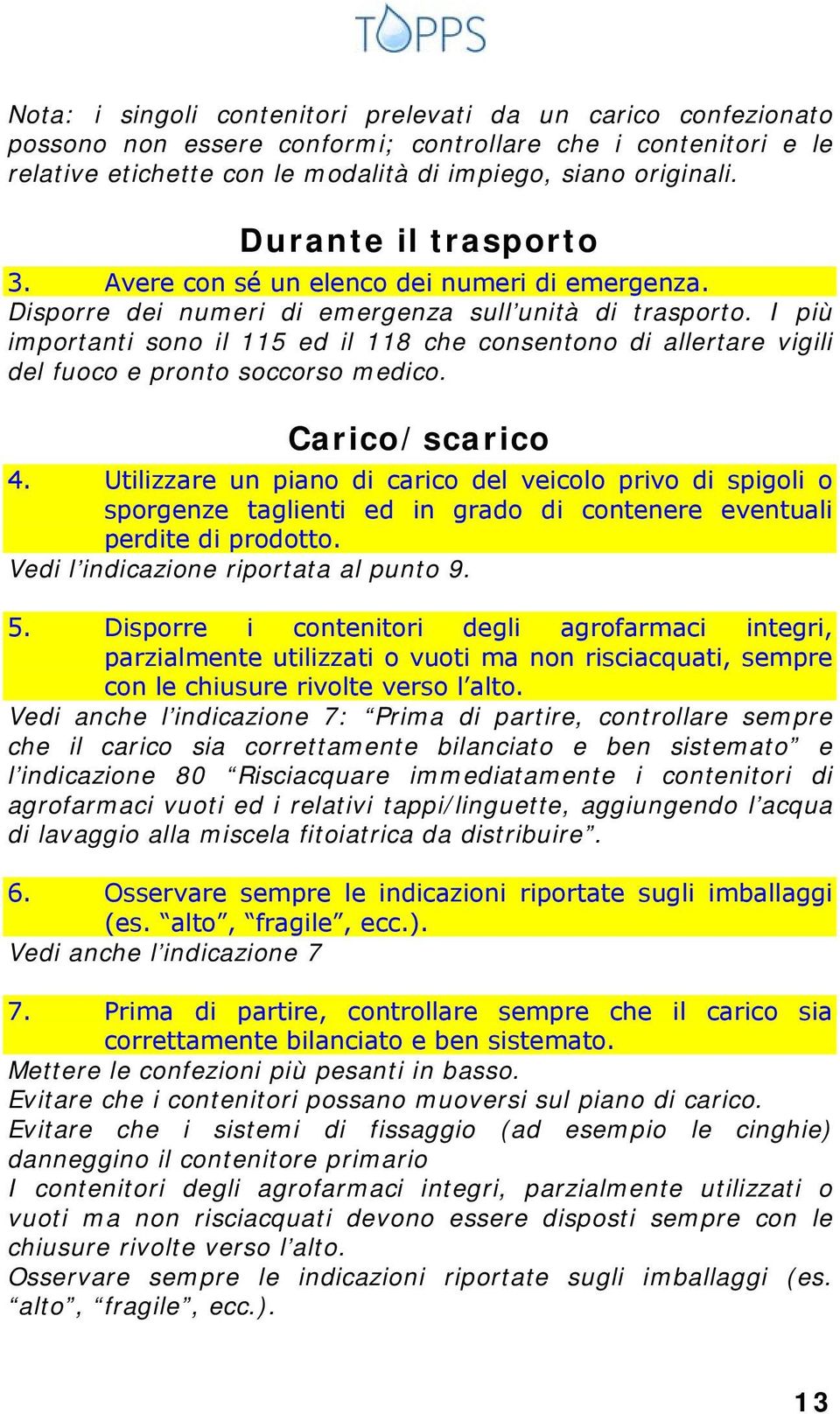 TOPPS

Nota: i singoli contenitori prelevati da un carico confezionato possono non essere conformi; controllare che i contenitori e le relative etichette con le modalità di impiego, siano originali.

Durante il trasporto

3. Avere con sé un elenco dei numeri di emergenza.

Disporre dei numeri di emergenza sull'unità di trasporto. I più importanti sono il 115 ed il 118 che consentono di allertare vigili del fuoco e pronto soccorso medico.

Carico/scarico

4. Utilizzare un piano di carico del veicolo privo di spigoli o sporgenze taglienti ed in grado di contenere eventuali perdite di prodotto.

Vedi l'indicazione riportata al punto 9.

5. Disporre i contenitori degli agrofarmaci integri, parzialmente utilizzati o vuoti ma non risciacquati, sempre con le chiusure rivolte verso l'alto.

Vedi anche l'indicazione 7: "Prima di partire, controllare sempre che il carico sia correttamente bilanciato e ben sistemato" e l'indicazione 80 "Risciacquare immediatamente i contenitori di agrofarmaci vuoti ed i relativi tappi/linguette, aggiungendo l'acqua di lavaggio alla miscela fitoiatrica da distribuire".

6. Osservare sempre le indicazioni riportate sugli imballaggi (es. "alto", "fragile", ecc.).

Vedi anche l'indicazione 7

7. Prima di partire, controllare sempre che il carico sia correttamente bilanciato e ben sistemato.

Mettere le confezioni più pesanti in basso.
Evitare che i contenitori possano muoversi sul piano di carico.
Evitare che i sistemi di fissaggio (ad esempio le cinghie) danneggino il contenitore primario
I contenitori degli agrofarmaci integri, parzialmente utilizzati o vuoti ma non risciacquati devono essere disposti sempre con le chiusure rivolte verso l'alto.
Osservare sempre le indicazioni riportate sugli imballaggi (es. "alto", "fragile", ecc.).

13